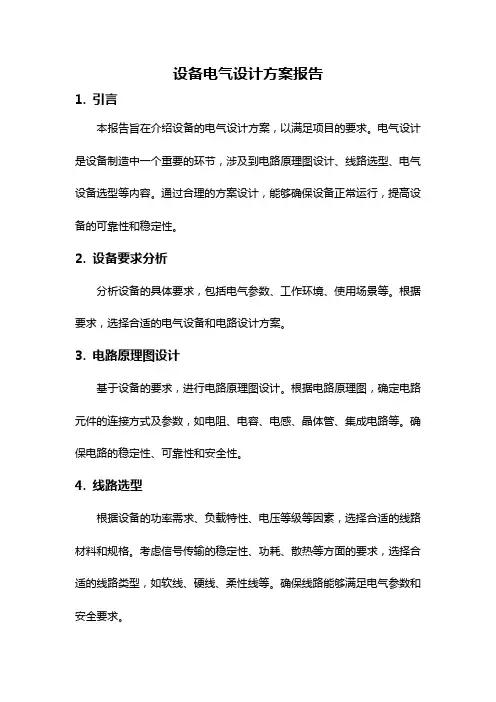 设备电气设计方案报告

1. 引言

本报告旨在介绍设备的电气设计方案，以满足项目的要求。电气设计是设备制造中一个重要的环节，涉及到电路原理图设计、线路选型、电气设备选型等内容。通过合理的方案设计，能够确保设备正常运行，提高设备的可靠性和稳定性。

2. 设备要求分析

分析设备的具体要求，包括电气参数、工作环境、使用场景等。根据要求，选择合适的电气设备和电路设计方案。

3. 电路原理图设计

基于设备的要求，进行电路原理图设计。根据电路原理图，确定电路元件的连接方式及参数，如电阻、电容、电感、晶体管、集成电路等。确保电路的稳定性、可靠性和安全性。

4. 线路选型

根据设备的功率需求、负载特性、电压等级等因素，选择合适的线路材料和规格。考虑信号传输的稳定性、功耗、散热等方面的要求，选择合适的线路类型，如软线、硬线、柔性线等。确保线路能够满足电气参数和安全要求。